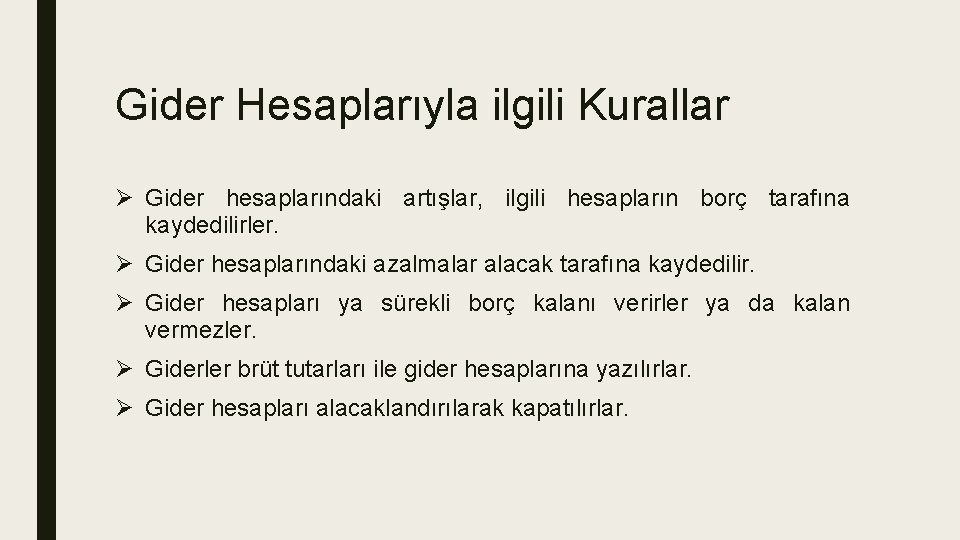 Gider Hesaplarıyla ilgili Kurallar

➢ Gider hesaplarındaki artışlar, ilgili hesapların borç tarafına kaydedilirler.

➢ Gider hesaplarındaki azalmalar alacak tarafına kaydedilir.

➢ Gider hesapları ya sürekli borç kalanı verirler ya da kalan vermezler.

➢ Giderler brüt tutarları ile gider hesaplarına yazılırlar.

➢ Gider hesapları alacaklandırılarak kapatılırlar.